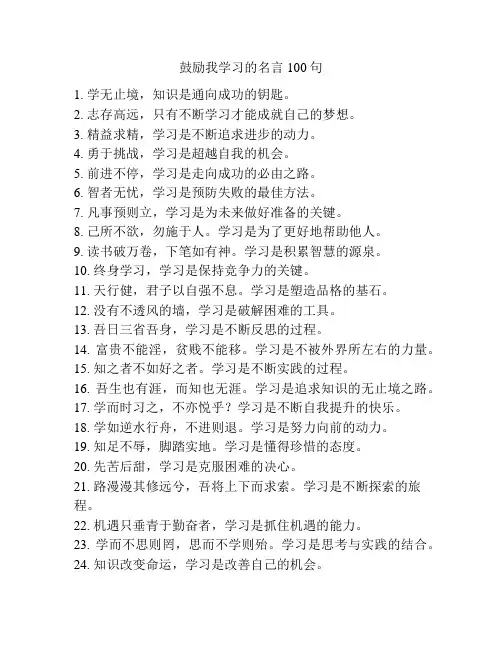 鼓励我学习的名言 100 句

1. 学无止境，知识是通向成功的钥匙。
2. 志存高远，只有不断学习才能成就自己的梦想。
3. 精益求精，学习是不断追求进步的动力。
4. 勇于挑战，学习是超越自我的机会。
5. 前进不停，学习是走向成功的必由之路。
6. 智者无忧，学习是预防失败的最佳方法。
7. 凡事预则立，学习是为未来做好准备的关键。
8. 己所不欲，勿施于人。学习是为了更好地帮助他人。
9. 读书破万卷，下笔如有神。学习是积累智慧的源泉。
10. 终身学习，学习是保持竞争力的关键。
11. 天行健，君子以自强不息。学习是塑造品格的基石。
12. 没有不透风的墙，学习是破解困难的工具。
13. 吾日三省吾身，学习是不断反思的过程。
14. 富贵不能淫，贫贱不能移。学习是不被外界所左右的力量。
15. 知之者不如好之者。学习是不断实践的过程。
16. 吾生也有涯，而知也无涯。学习是追求知识的无止境之路。
17. 学而时习之，不亦悦乎？学习是不断自我提升的快乐。
18. 学如逆水行舟，不进则退。学习是努力向前的动力。
19. 知足不辱，脚踏实地。学习是懂得珍惜的态度。
20. 先苦后甜，学习是克服困难的决心。
21. 路漫漫其修远兮，吾将上下而求索。学习是不断探索的旅程。
22. 机遇只垂青于勤奋者，学习是抓住机遇的能力。
23. 学而不思则罔，思而不学则殆。学习是思考与实践的结合。
24. 知识改变命运，学习是改善自己的机会。